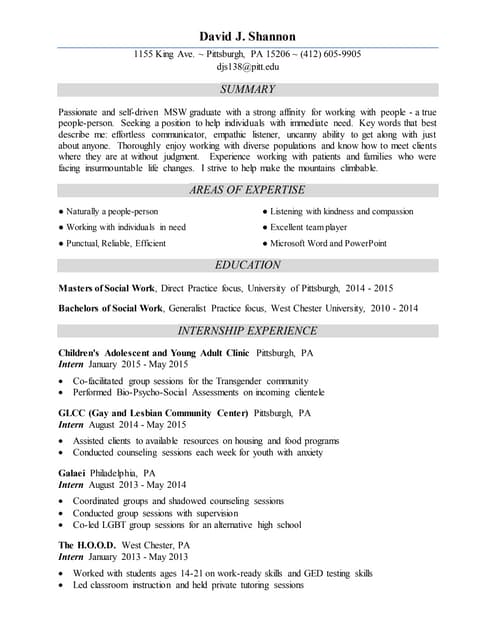 David J. Shannon

1155 King Ave. ~ Pittsburgh, PA 15206 ~ (412) 605-9905
djs138@pitt.edu

SUMMARY

Passionate and self-driven MSW graduate with a strong affinity for working with people - a true people-person. Seeking a position to help individuals with immediate need. Key words that best describe me: effortless communicator, empathic listener, uncanny ability to get along with just about anyone. Thoroughly enjoy working with diverse populations and know how to meet clients where they are at without judgment. Experience working with patients and families who were facing insurmountable life changes. I strive to help make the mountains climbable.

AREAS OF EXPERTISE

● Naturally a people-person
● Working with individuals in need
● Punctual, Reliable, Efficient
● Listening with kindness and compassion
● Excellent team player
● Microsoft Word and PowerPoint

EDUCATION

Masters of Social Work, Direct Practice focus, University of Pittsburgh, 2014 - 2015

Bachelors of Social Work, Generalist Practice focus, West Chester University, 2010 - 2014

INTERNSHIP EXPERIENCE

Children's Adolescent and Young Adult Clinic Pittsburgh, PA
Intern January 2015 - May 2015
• Co-facilitated group sessions for the Transgender community
• Performed Bio-Psycho-Social Assessments on incoming clientele

GLCC (Gay and Lesbian Community Center) Pittsburgh, PA
Intern August 2014 - May 2015
• Assisted clients to available resources on housing and food programs
• Conducted counseling sessions each week for youth with anxiety

Galaei Philadelphia, PA
Intern August 2013 - May 2014
• Coordinated groups and shadowed counseling sessions
• Conducted group sessions with supervision
• Co-led LGBT group sessions for an alternative high school

The H.O.O.D. West Chester, PA
Intern January 2013 - May 2013
• Worked with students ages 14-21 on work-ready skills and GED testing skills
• Led classroom instruction and held private tutoring sessions